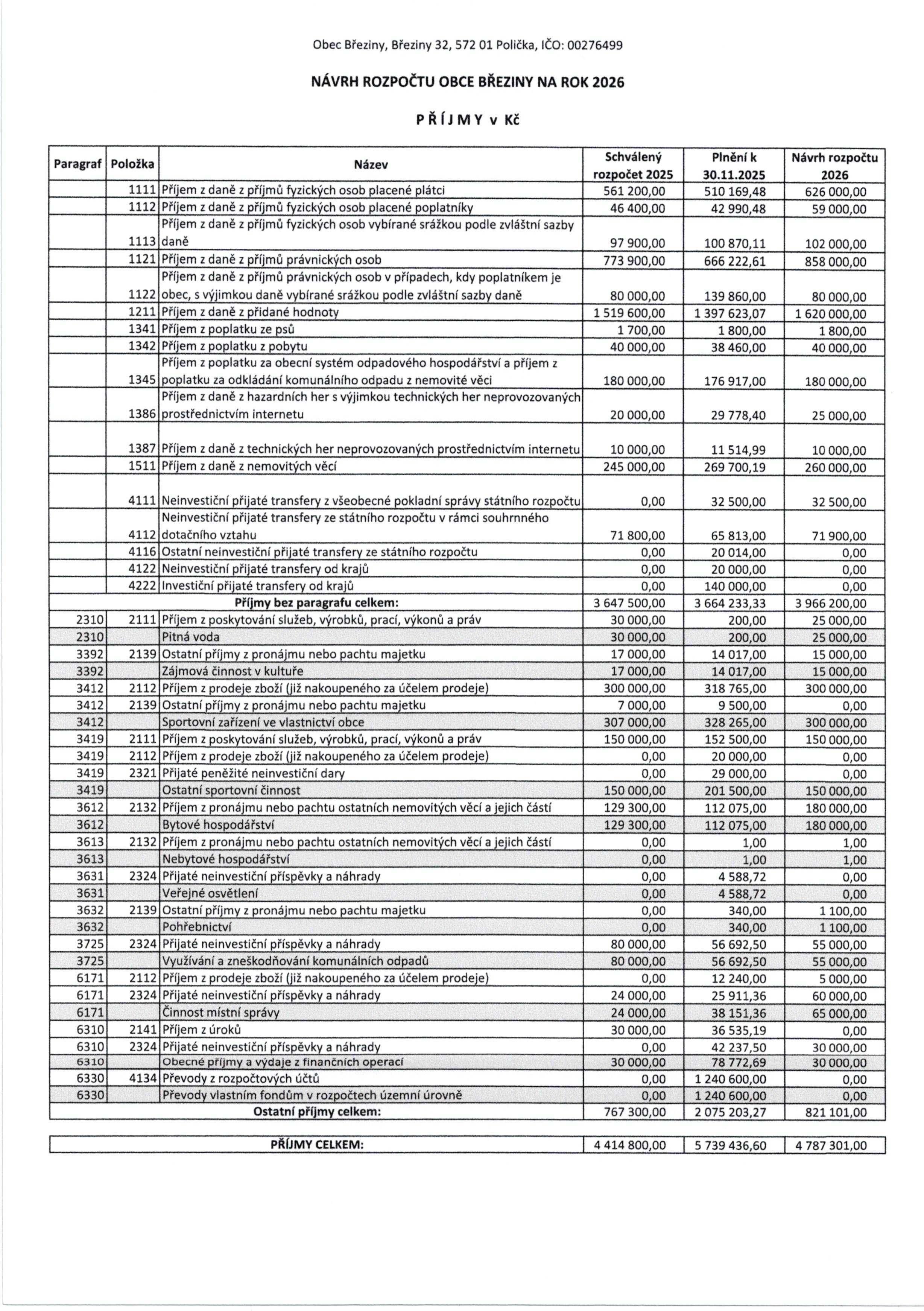 Obec Březiny, Březiny 32, 572 01 Polička, IČO: 00276499

NÁVRH ROZPOČTU OBCE BŘEZINY NA ROK 2026

P Ř Í J M Y v Kč

| Paragraf | Položka | Název | Schválený rozpočet 2025 | Plnění k 30.11.2025 | Návrh rozpočtu 2026 |
|---|---|---|---|---|---|
| | 1111 | Příjem z daně z příjmů fyzických osob placené plátci | 561 200,00 | 510 169,48 | 626 000,00 |
| | 1112 | Příjem z daně z příjmů fyzických osob placené poplatníky | 46 400,00 | 42 990,48 | 59 000,00 |
| | 1113 | Příjem z daně z příjmů fyzických osob vybírané srážkou podle zvláštní sazby daně | 97 900,00 | 100 870,11 | 102 000,00 |
| | 1121 | Příjem z daně z příjmů právnických osob | 773 900,00 | 666 222,61 | 858 000,00 |
| | 1122 | Příjem z daně z příjmů právnických osob v případech, kdy poplatníkem je obec, s výjimkou daně vybírané srážkou podle zvláštní sazby daně | 80 000,00 | 139 860,00 | 80 000,00 |
| | 1211 | Příjem z daně z přidané hodnoty | 1 519 600,00 | 1 397 623,07 | 1 620 000,00 |
| | 1341 | Příjem z poplatku ze psů | 1 700,00 | 1 800,00 | 1 800,00 |
| | 1342 | Příjem z poplatku z pobytu | 40 000,00 | 38 460,00 | 40 000,00 |
| | 1345 | Příjem z poplatku za obecní systém odpadového hospodářství a příjem z poplatku za odkládání komunálního odpadu z nemovité věci | 180 000,00 | 176 917,00 | 180 000,00 |
| | 1386 | Příjem z daně z hazardních her s výjimkou technických her neprovozovaných prostřednictvím internetu | 20 000,00 | 29 778,40 | 25 000,00 |
| | 1387 | Příjem z daně z technických her neprovozovaných prostřednictvím internetu | 10 000,00 | 11 514,99 | 10 000,00 |
| | 1511 | Příjem z daně z nemovitých věcí | 245 000,00 | 269 700,19 | 260 000,00 |
| | 4111 | Neinvestiční přijaté transfery z všeobecné pokladní správy státního rozpočtu | 0,00 | 32 500,00 | 32 500,00 |
| | 4112 | Neinvestiční přijaté transfery ze státního rozpočtu v rámci souhrnného dotačního vztahu | 71 800,00 | 65 813,00 | 71 900,00 |
| | 4116 | Ostatní neinvestiční přijaté transfery ze státního rozpočtu | 0,00 | 20 014,00 | 0,00 |
| | 4122 | Neinvestiční přijaté transfery od krajů | 0,00 | 20 000,00 | 0,00 |
| | 4222 | Investiční přijaté transfery od krajů | 0,00 | 140 000,00 | 0,00 |
| | | Příjmy bez paragrafu celkem: | 3 647 500,00 | 3 664 233,33 | 3 966 200,00 |
| 2310 | 2111 | Příjem z poskytování služeb, výrobků, prací, výkonů a práv | 30 000,00 | 200,00 | 25 000,00 |
| 2310 | | Pitná voda | 30 000,00 | 200,00 | 25 000,00 |
| 3392 | 2139 | Ostatní příjmy z pronájmu nebo pachtu majetku | 17 000,00 | 14 017,00 | 15 000,00 |
| 3392 | | Zájmová činnost v kultuře | 17 000,00 | 14 017,00 | 15 000,00 |
| 3412 | 2112 | Příjem z prodeje zboží (již nakoupeného za účelem prodeje) | 300 000,00 | 318 765,00 | 300 000,00 |
| 3412 | 2139 | Ostatní příjmy z pronájmu nebo pachtu majetku | 7 000,00 | 9 500,00 | 0,00 |
| 3412 | | Sportovní zařízení ve vlastnictví obce | 307 000,00 | 328 265,00 | 300 000,00 |
| 3419 | 2111 | Příjem z poskytování služeb, výrobků, prací, výkonů a práv | 150 000,00 | 152 500,00 | 150 000,00 |
| 3419 | 2112 | Příjem z prodeje zboží (již nakoupeného za účelem prodeje) | 0,00 | 20 000,00 | 0,00 |
| 3419 | 2321 | Přijaté peněžité neinvestiční dary | 0,00 | 29 000,00 | 0,00 |
| 3419 | | Ostatní sportovní činnost | 150 000,00 | 201 500,00 | 150 000,00 |
| 3612 | 2132 | Příjem z pronájmu nebo pachtu ostatních nemovitých věcí a jejich částí | 129 300,00 | 112 075,00 | 180 000,00 |
| 3612 | | Bytové hospodářství | 129 300,00 | 112 075,00 | 180 000,00 |
| 3613 | 2132 | Příjem z pronájmu nebo pachtu ostatních nemovitých věcí a jejich částí | 0,00 | 1,00 | 1,00 |
| 3613 | | Nebytové hospodářství | 0,00 | 1,00 | 1,00 |
| 3631 | 2324 | Přijaté neinvestiční příspěvky a náhrady | 0,00 | 4 588,72 | 0,00 |
| 3631 | | Veřejné osvětlení | 0,00 | 4 588,72 | 0,00 |
| 3632 | 2139 | Ostatní příjmy z pronájmu nebo pachtu majetku | 0,00 | 340,00 | 1 100,00 |
| 3632 | | Pohřebnictví | 0,00 | 340,00 | 1 100,00 |
| 3725 | 2324 | Přijaté neinvestiční příspěvky a náhrady | 80 000,00 | 56 692,50 | 55 000,00 |
| 3725 | | Využívání a zneškodňování komunálních odpadů | 80 000,00 | 56 692,50 | 55 000,00 |
| 6171 | 2112 | Příjem z prodeje zboží (již nakoupeného za účelem prodeje) | 0,00 | 12 240,00 | 5 000,00 |
| 6171 | 2324 | Přijaté neinvestiční příspěvky a náhrady | 24 000,00 | 25 911,36 | 60 000,00 |
| 6171 | | Činnost místní správy | 24 000,00 | 38 151,36 | 65 000,00 |
| 6310 | 2141 | Příjem z úroků | 30 000,00 | 36 535,19 | 0,00 |
| 6310 | 2324 | Přijaté neinvestiční příspěvky a náhrady | 0,00 | 42 237,50 | 30 000,00 |
| 6310 | | Obecné příjmy a výdaje z finančních operací | 30 000,00 | 78 772,69 | 30 000,00 |
| 6330 | 4134 | Převody z rozpočtových účtů | 0,00 | 1 240 600,00 | 0,00 |
| 6330 | | Převody vlastním fondům v rozpočtech územní úrovně | 0,00 | 1 240 600,00 | 0,00 |
| | | Ostatní příjmy celkem: | 767 300,00 | 2 075 203,27 | 821 101,00 |

| PŘÍJMY CELKEM: | 4 414 800,00 | 5 739 436,60 | 4 787 301,00 |
|---|---|---|---|